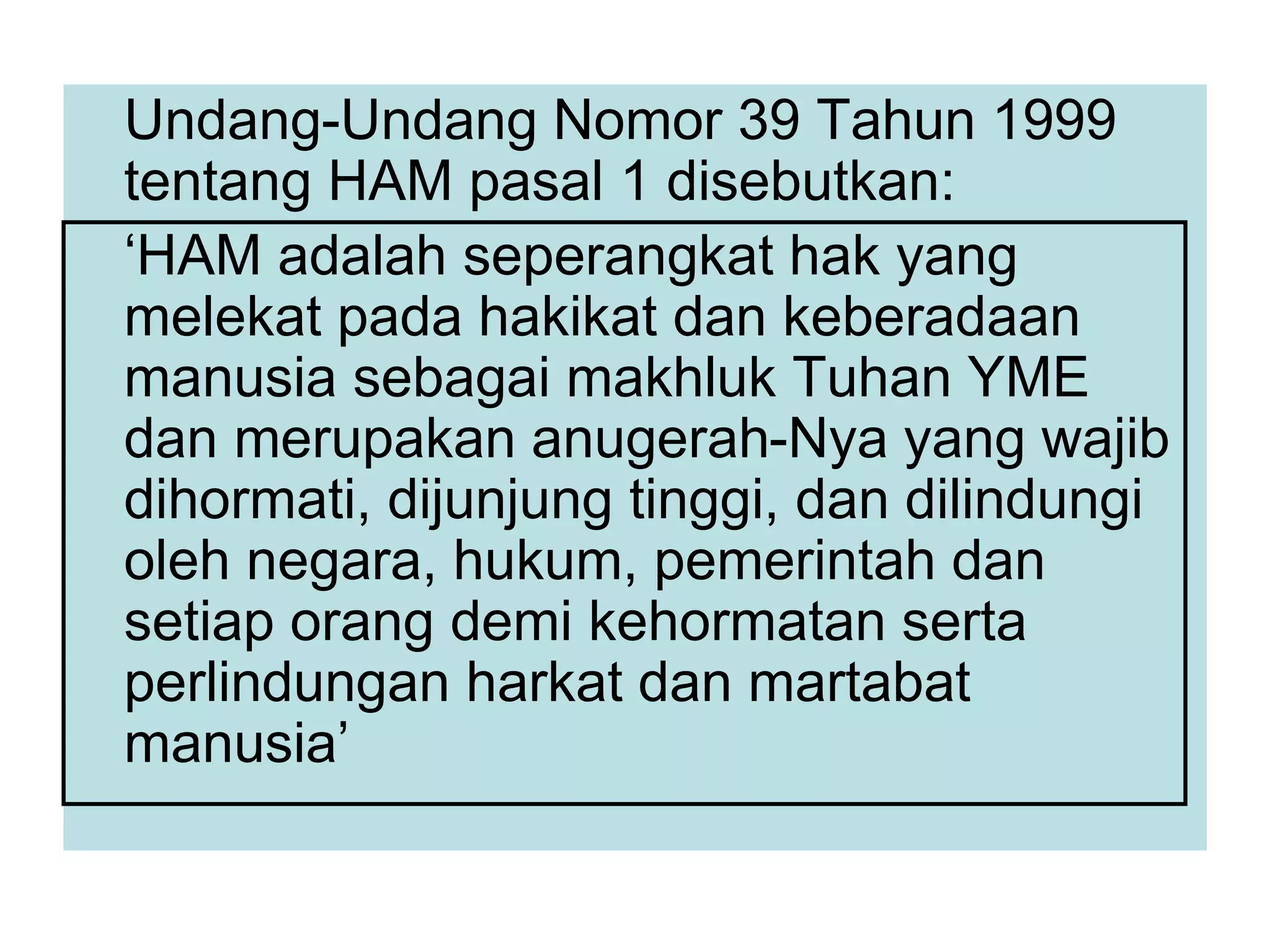 Undang-Undang Nomor 39 Tahun 1999 tentang HAM pasal 1 disebutkan:

‘HAM adalah seperangkat hak yang melekat pada hakikat dan keberadaan manusia sebagai makhluk Tuhan YME dan merupakan anugerah-Nya yang wajib dihormati, dijunjung tinggi, dan dilindungi oleh negara, hukum, pemerintah dan setiap orang demi kehormatan serta perlindungan harkat dan martabat manusia’